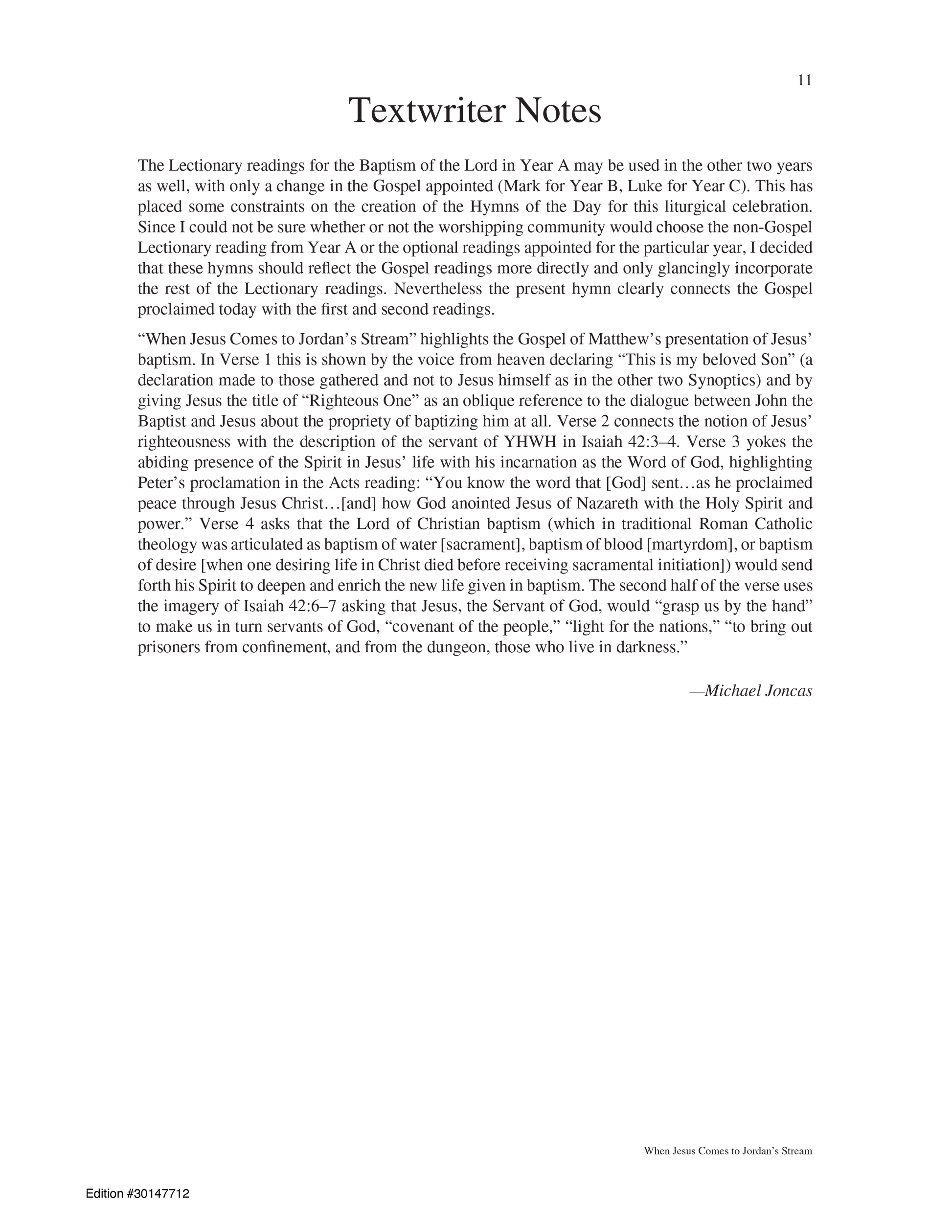 11

Textwriter Notes

The Lectionary readings for the Baptism of the Lord in Year A may be used in the other two years as well, with only a change in the Gospel appointed (Mark for Year B, Luke for Year C). This has placed some constraints on the creation of the Hymns of the Day for this liturgical celebration. Since I could not be sure whether or not the worshipping community would choose the non-Gospel Lectionary reading from Year A or the optional readings appointed for the particular year, I decided that these hymns should reflect the Gospel readings more directly and only glancingly incorporate the rest of the Lectionary readings. Nevertheless the present hymn clearly connects the Gospel proclaimed today with the first and second readings.

"When Jesus Comes to Jordan's Stream" highlights the Gospel of Matthew's presentation of Jesus' baptism. In Verse 1 this is shown by the voice from heaven declaring "This is my beloved Son" (a declaration made to those gathered and not to Jesus himself as in the other two Synoptics) and by giving Jesus the title of "Righteous One" as an oblique reference to the dialogue between John the Baptist and Jesus about the propriety of baptizing him at all. Verse 2 connects the notion of Jesus' righteousness with the description of the servant of YHWH in Isaiah 42:3–4. Verse 3 yokes the abiding presence of the Spirit in Jesus' life with his incarnation as the Word of God, highlighting Peter's proclamation in the Acts reading: "You know the word that [God] sent…as he proclaimed peace through Jesus Christ…[and] how God anointed Jesus of Nazareth with the Holy Spirit and power." Verse 4 asks that the Lord of Christian baptism (which in traditional Roman Catholic theology was articulated as baptism of water [sacrament], baptism of blood [martyrdom], or baptism of desire [when one desiring life in Christ died before receiving sacramental initiation]) would send forth his Spirit to deepen and enrich the new life given in baptism. The second half of the verse uses the imagery of Isaiah 42:6–7 asking that Jesus, the Servant of God, would "grasp us by the hand" to make us in turn servants of God, "covenant of the people," "light for the nations," "to bring out prisoners from confinement, and from the dungeon, those who live in darkness."

—Michael Joncas

When Jesus Comes to Jordan's Stream

Edition #30147712